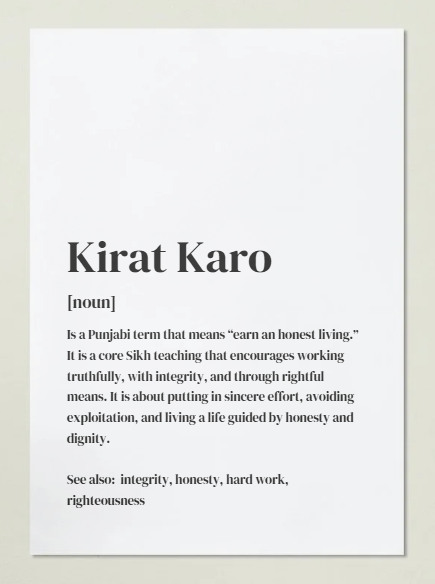 Kirat Karo

[noun]

Is a Punjabi term that means “earn an honest living.” It is a core Sikh teaching that encourages working truthfully, with integrity, and through rightful means. It is about putting in sincere effort, avoiding exploitation, and living a life guided by honesty and dignity.

See also: integrity, honesty, hard work, righteousness